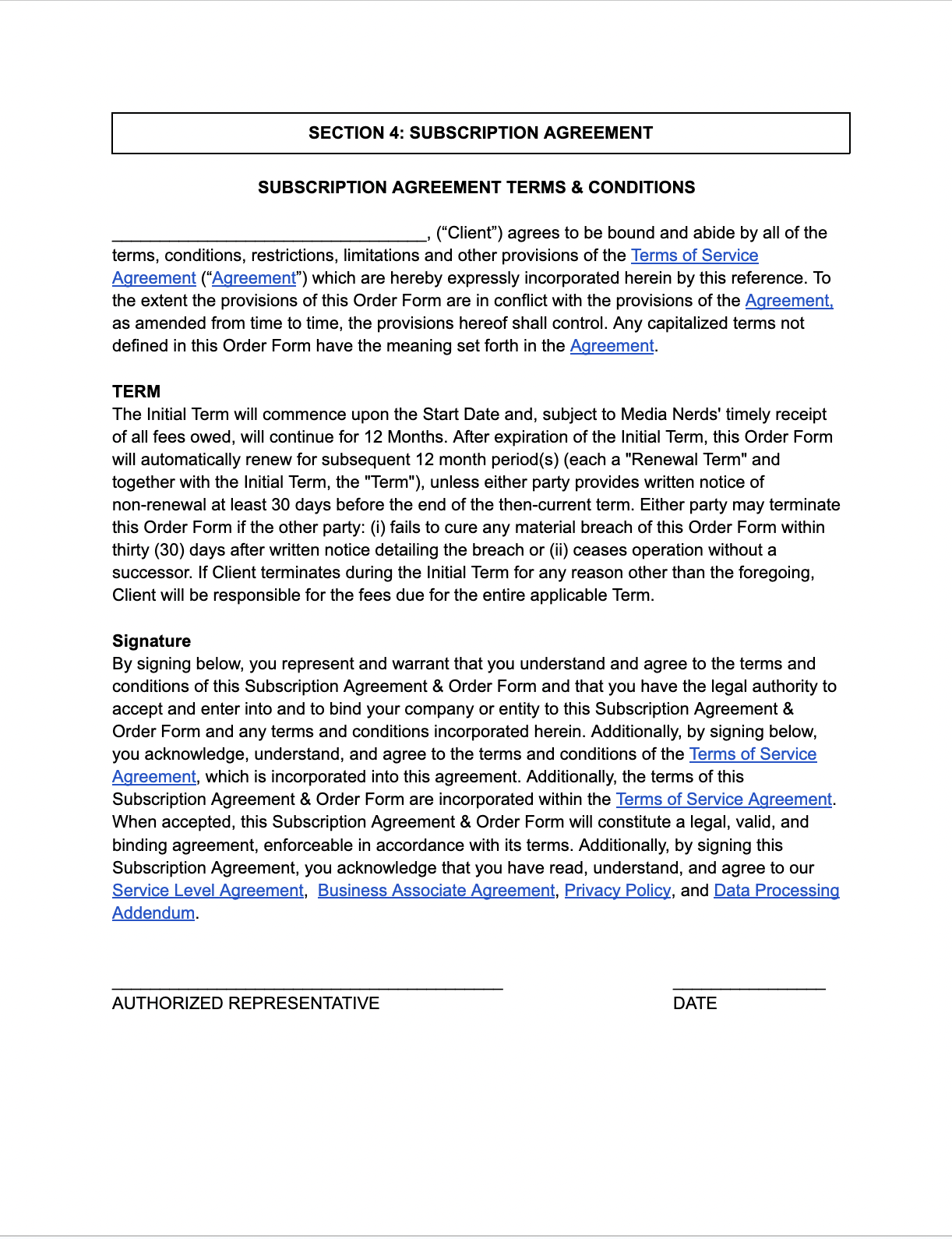 SECTION 4: SUBSCRIPTION AGREEMENT

SUBSCRIPTION AGREEMENT TERMS & CONDITIONS

_________________________________, (“Client”) agrees to be bound and abide by all of the terms, conditions, restrictions, limitations and other provisions of the Terms of Service Agreement (“Agreement”) which are hereby expressly incorporated herein by this reference. To the extent the provisions of this Order Form are in conflict with the provisions of the Agreement, as amended from time to time, the provisions hereof shall control. Any capitalized terms not defined in this Order Form have the meaning set forth in the Agreement.

TERM
The Initial Term will commence upon the Start Date and, subject to Media Nerds' timely receipt of all fees owed, will continue for 12 Months. After expiration of the Initial Term, this Order Form will automatically renew for subsequent 12 month period(s) (each a "Renewal Term" and together with the Initial Term, the "Term"), unless either party provides written notice of non-renewal at least 30 days before the end of the then-current term. Either party may terminate this Order Form if the other party: (i) fails to cure any material breach of this Order Form within thirty (30) days after written notice detailing the breach or (ii) ceases operation without a successor. If Client terminates during the Initial Term for any reason other than the foregoing, Client will be responsible for the fees due for the entire applicable Term.

Signature
By signing below, you represent and warrant that you understand and agree to the terms and conditions of this Subscription Agreement & Order Form and that you have the legal authority to accept and enter into and to bind your company or entity to this Subscription Agreement & Order Form and any terms and conditions incorporated herein. Additionally, by signing below, you acknowledge, understand, and agree to the terms and conditions of the Terms of Service Agreement, which is incorporated into this agreement. Additionally, the terms of this Subscription Agreement & Order Form are incorporated within the Terms of Service Agreement. When accepted, this Subscription Agreement & Order Form will constitute a legal, valid, and binding agreement, enforceable in accordance with its terms. Additionally, by signing this Subscription Agreement, you acknowledge that you have read, understand, and agree to our Service Level Agreement, Business Associate Agreement, Privacy Policy, and Data Processing Addendum.

_________________________________________
AUTHORIZED REPRESENTATIVE

________________
DATE